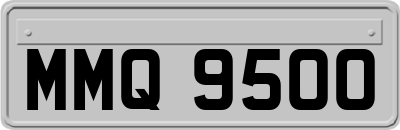 MMQ 9500